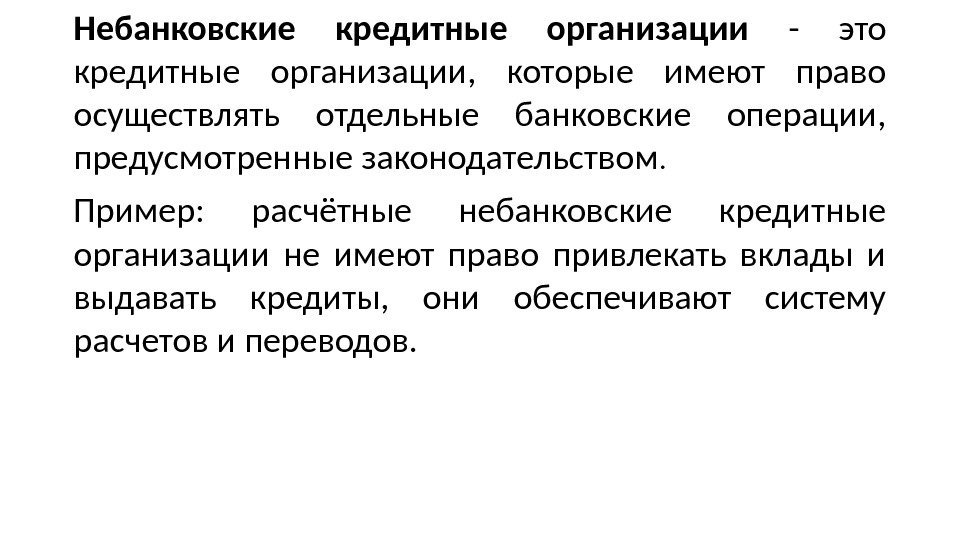 Небанковские кредитные организации - это кредитные организации, которые имеют право осуществлять отдельные банковские операции, предусмотренные законодательством.

Пример: расчётные небанковские кредитные организации не имеют право привлекать вклады и выдавать кредиты, они обеспечивают систему расчетов и переводов.